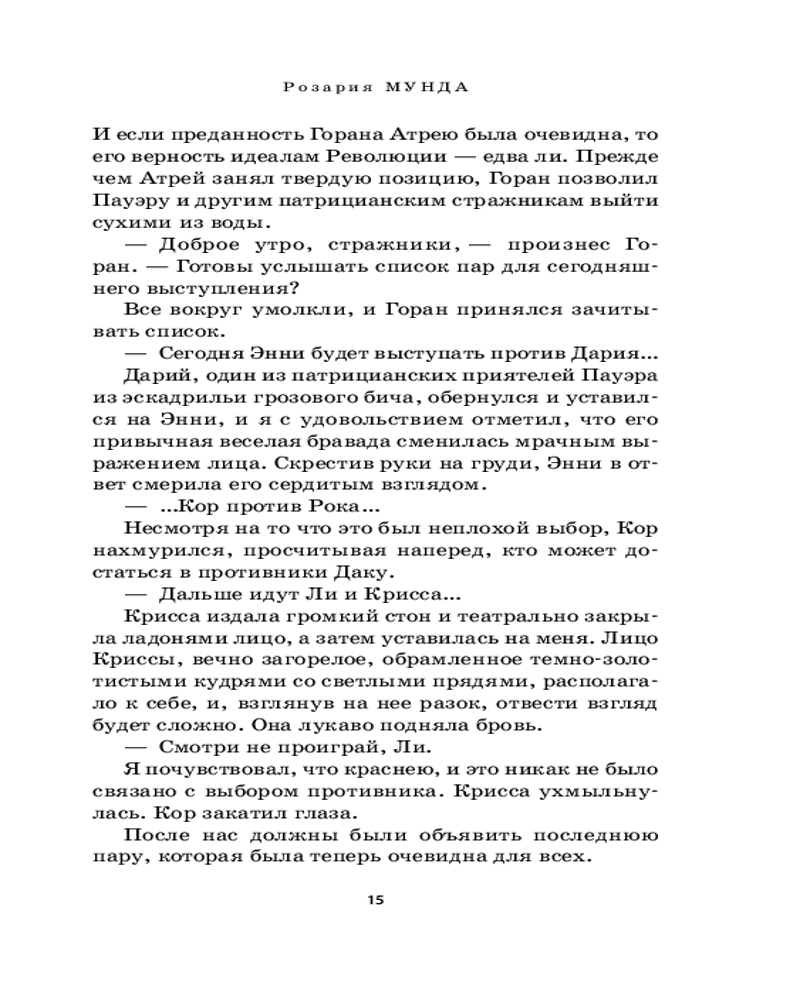 Розария МУНДА

И если преданность Горана Атрею была очевидна, то его верность идеалам Революции — едва ли. Прежде чем Атрей занял твердую позицию, Горан позволил Пауэру и другим патрицианским стражникам выйти сухими из воды.

— Доброе утро, стражники, — произнес Горан. — Готовы услышать список пар для сегодняшнего выступления?

Все вокруг умолкли, и Горан принялся зачитывать список.

— Сегодня Энни будет выступать против Дария...

Дарий, один из патрицианских приятелей Пауэра из эскадрильи грозового бича, обернулся и уставился на Энни, и я с удовольствием отметил, что его привычная веселая бравада сменилась мрачным выражением лица. Скрестив руки на груди, Энни в ответ смерила его сердитым взглядом.

— ...Кор против Рока...

Несмотря на то что это был неплохой выбор, Кор нахмурился, просчитывая наперед, кто может достаться в противники Даку.

— Дальше идут Ли и Крисса...

Крисса издала громкий стон и театрально закрыла ладонями лицо, а затем уставилась на меня. Лицо Криссы, вечно загорелое, обрамленное темно-золотистыми кудрями со светлыми прядями, располагало к себе, и, взглянув на нее разок, отвести взгляд будет сложно. Она лукаво подняла бровь.

— Смотри не проиграй, Ли.

Я почувствовал, что краснею, и это никак не было связано с выбором противника. Крисса ухмыльнулась. Кор закатил глаза.

После нас должны были объявить последнюю пару, которая была теперь очевидна для всех.

15